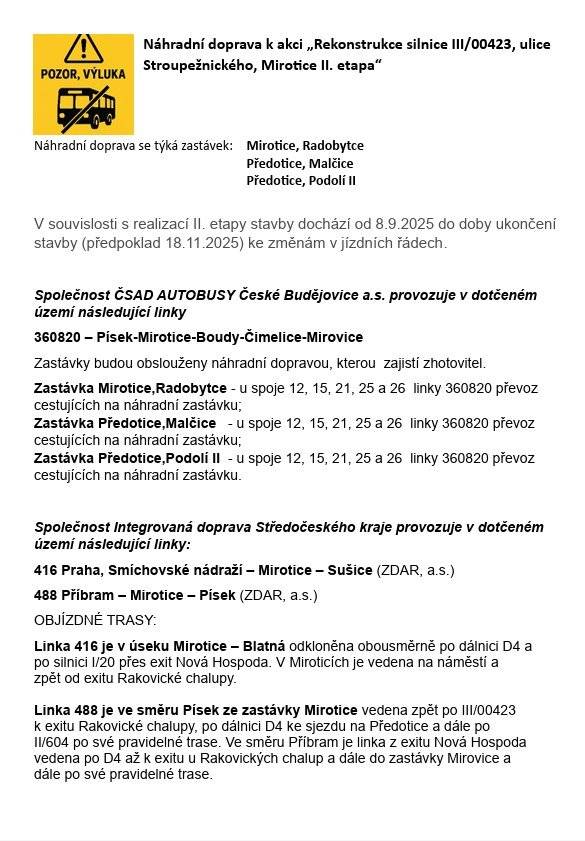 POZOR, VÝLUKA

Náhradní doprava k akci „Rekonstrukce silnice III/00423, ulice Stroupežnického, Mirotice II. etapa“

Náhradní doprava se týká zastávek: Mirotice, Radobytce
Předotice, Malčice
Předotice, Podolí II

V souvislosti s realizací II. etapy stavby dochází od 8.9.2025 do doby ukončení stavby (předpoklad 18.11.2025) ke změnám v jízdních řádech.

Společnost ČSAD AUTOBUSY České Budějovice a.s. provozuje v dotčeném území následující linky

360820 – Písek-Mirotice-Boudy-Čimelice-Mirovice

Zastávky budou obslouženy náhradní dopravou, kterou zajistí zhotovitel.

Zastávka Mirotice,Radobytce - u spoje 12, 15, 21, 25 a 26 linky 360820 převoz cestujících na náhradní zastávku;
Zastávka Předotice,Malčice - u spoje 12, 15, 21, 25 a 26 linky 360820 převoz cestujících na náhradní zastávku;
Zastávka Předotice,Podolí II - u spoje 12, 15, 21, 25 a 26 linky 360820 převoz cestujících na náhradní zastávku.

Společnost Integrovaná doprava Středočeského kraje provozuje v dotčeném území následující linky:

416 Praha, Smíchovské nádraží – Mirotice – Sušice (ZDAR, a.s.)

488 Příbram – Mirotice – Písek (ZDAR, a.s.)

OBJÍZDNÉ TRASY:

Linka 416 je v úseku Mirotice – Blatná odkloněna obousměrně po dálnici D4 a po silnici I/20 přes exit Nová Hospoda. V Miroticích je vedena na náměstí a zpět od exitu Rakovické chalupy.

Linka 488 je ve směru Písek ze zastávky Mirotice vedena zpět po III/00423 k exitu Rakovické chalupy, po dálnici D4 ke sjezdu na Předotice a dále po II/604 po své pravidelné trase. Ve směru Příbram je linka z exitu Nová Hospoda vedena po D4 až k exitu u Rakovických chalup a dále do zastávky Mirovice a dále po své pravidelné trase.